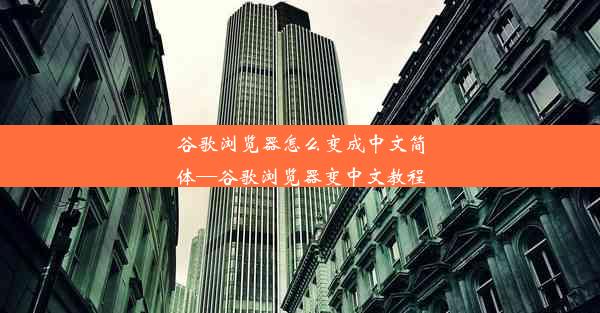 谷歌浏览器怎么变成中文简体—谷歌浏览器变中文教程